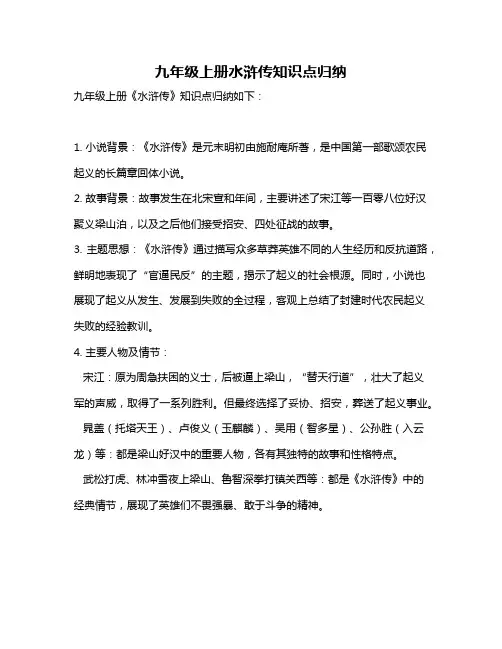 九年级上册水浒传知识点归纳

九年级上册《水浒传》知识点归纳如下：

1. 小说背景：《水浒传》是元末明初由施耐庵所著，是中国第一部歌颂农民起义的长篇章回体小说。

2. 故事背景：故事发生在北宋宣和年间，主要讲述了宋江等一百零八位好汉聚义梁山泊，以及之后他们接受招安、四处征战的故事。

3. 主题思想：《水浒传》通过描写众多草莽英雄不同的人生经历和反抗道路，鲜明地表现了“官逼民反”的主题，揭示了起义的社会根源。同时，小说也展现了起义从发生、发展到失败的全过程，客观上总结了封建时代农民起义失败的经验教训。

4. 主要人物及情节：

宋江：原为周急扶困的义士，后被逼上梁山，“替天行道”，壮大了起义军的声威，取得了一系列胜利。但最终选择了妥协、招安，葬送了起义事业。

晁盖（托塔天王）、卢俊义（玉麒麟）、吴用（智多星）、公孙胜（入云龙）等：都是梁山好汉中的重要人物，各有其独特的故事和性格特点。

武松打虎、林冲雪夜上梁山、鲁智深拳打镇关西等：都是《水浒传》中的经典情节，展现了英雄们不畏强暴、敢于斗争的精神。